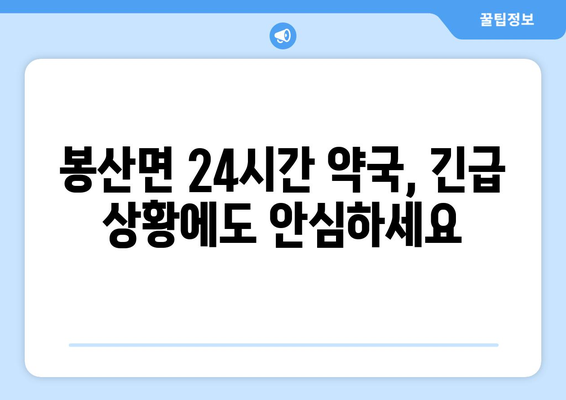 꿀팁정보

봉산면 24시간 약국, 긴급 상황에도 안심하세요